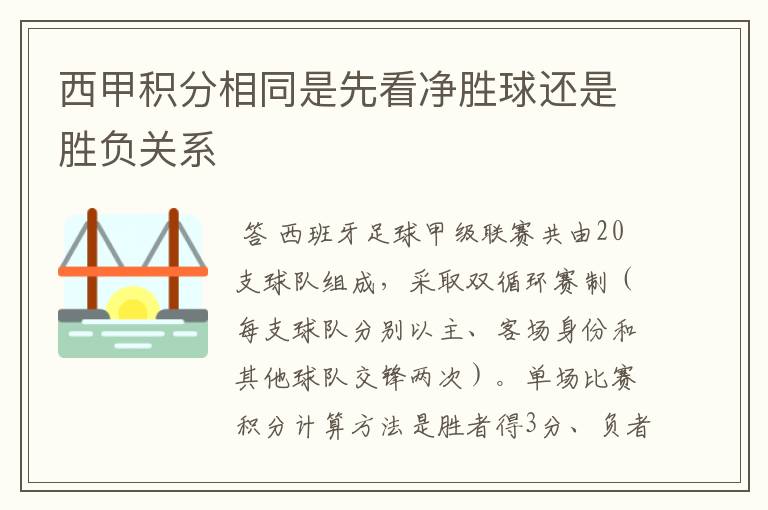 西甲积分相同是先看净胜球还是胜负关系

答 西班牙足球甲级联赛共由20支球队组成，采取双循环赛制（每支球队分别以主、客场身份和其他球队交锋两次）。单场比赛积分计算方法是胜者得3分、负者